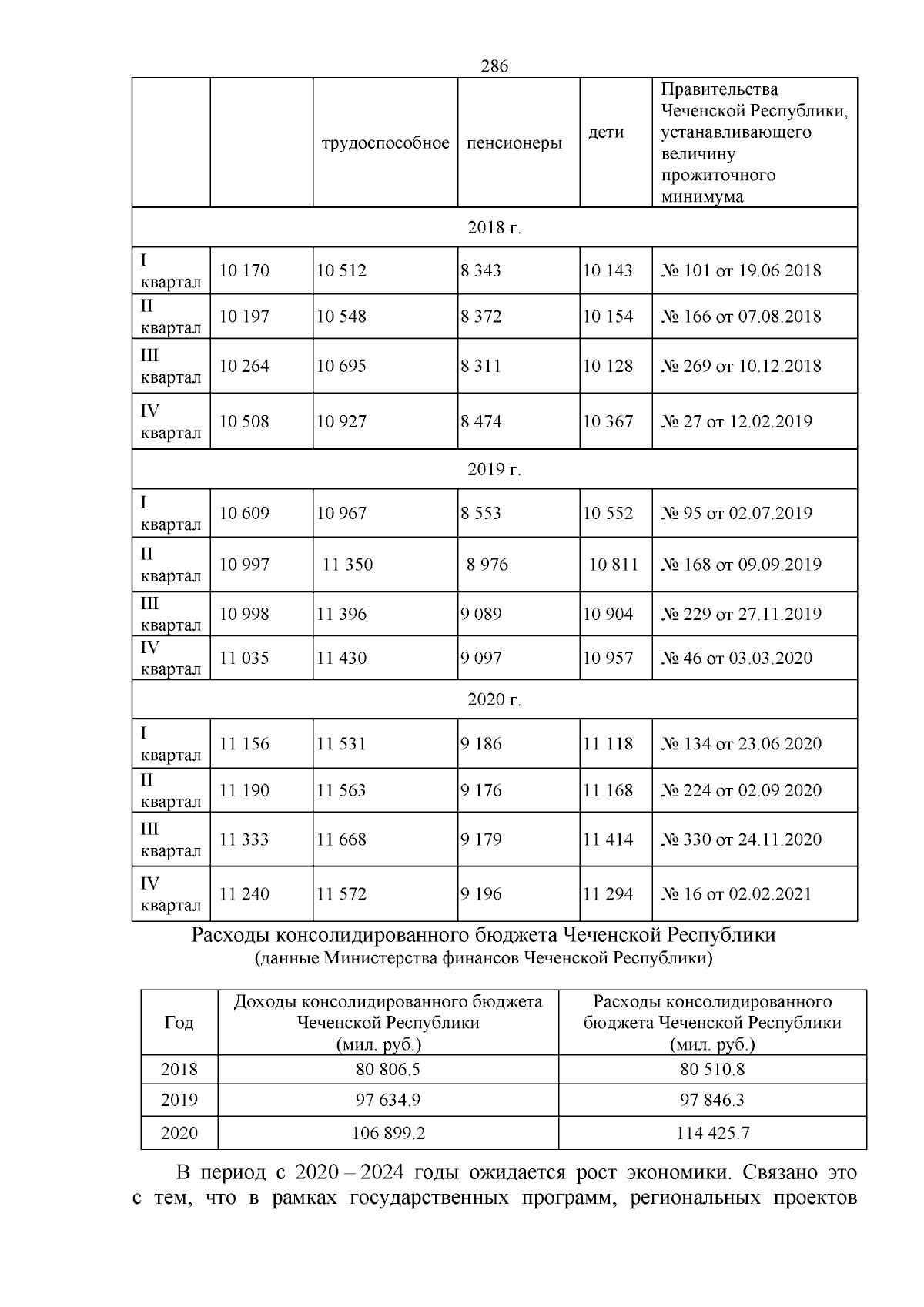 286

| | | трудоспособное | пенсионеры | дети | Правительства Чеченской Республики, устанавливающего величину прожиточного минимума |
|---|---|---|---|---|---|
| 2018 г. | | | | | |
| I квартал | 10 170 | 10 512 | 8 343 | 10 143 | № 101 от 19.06.2018 |
| II квартал | 10 197 | 10 548 | 8 372 | 10 154 | № 166 от 07.08.2018 |
| III квартал | 10 264 | 10 695 | 8 311 | 10 128 | № 269 от 10.12.2018 |
| IV квартал | 10 508 | 10 927 | 8 474 | 10 367 | № 27 от 12.02.2019 |
| 2019 г. | | | | | |
| I квартал | 10 609 | 10 967 | 8 553 | 10 552 | № 95 от 02.07.2019 |
| II квартал | 10 997 | 11 350 | 8 976 | 10 811 | № 168 от 09.09.2019 |
| III квартал | 10 998 | 11 396 | 9 089 | 10 904 | № 229 от 27.11.2019 |
| IV квартал | 11 035 | 11 430 | 9 097 | 10 957 | № 46 от 03.03.2020 |
| 2020 г. | | | | | |
| I квартал | 11 156 | 11 531 | 9 186 | 11 118 | № 134 от 23.06.2020 |
| II квартал | 11 190 | 11 563 | 9 176 | 11 168 | № 224 от 02.09.2020 |
| III квартал | 11 333 | 11 668 | 9 179 | 11 414 | № 330 от 24.11.2020 |
| IV квартал | 11 240 | 11 572 | 9 196 | 11 294 | № 16 от 02.02.2021 |

Расходы консолидированного бюджета Чеченской Республики
(данные Министерства финансов Чеченской Республики)

| Год | Доходы консолидированного бюджета Чеченской Республики (мил. руб.) | Расходы консолидированного бюджета Чеченской Республики (мил. руб.) |
|---|---|---|
| 2018 | 80 806.5 | 80 510.8 |
| 2019 | 97 634.9 | 97 846.3 |
| 2020 | 106 899.2 | 114 425.7 |

В период с 2020 – 2024 годы ожидается рост экономики. Связано это с тем, что в рамках государственных программ, региональных проектов